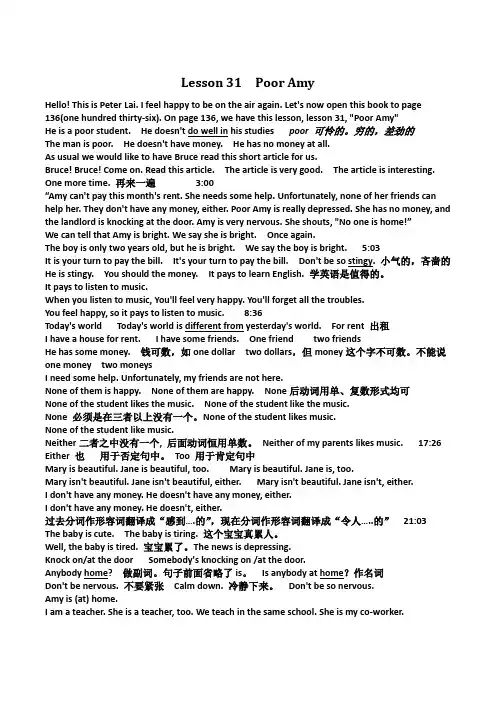 Lesson 31 Poor Amy

Hello! This is Peter Lai. I feel happy to be on the air again. Let's now open this book to page 136(one hundred thirty-six). On page 136, we have this lesson, lesson 31, "Poor Amy"
He is a poor student. He doesn't do well in his studies poor 可怜的，穷的，差劲的
The man is poor. He doesn't have money. He has no money at all.
As usual we would like to have Bruce read this short article for us.
Bruce! Bruce! Come on. Read this article. The article is very good. The article is interesting.
One more time. 再来一遍 3:00
"Amy can't pay this month's rent. She needs some help. Unfortunately, none of her friends can help her. They don't have any money, either. Poor Amy is really depressed. She has no money, and the landlord is knocking at the door. Amy is very nervous. She shouts, "No one is home!"
We can tell that Amy is bright. We say she is bright. Once again.
The boy is only two years old, but he is bright. We say the boy is bright. 5:03
It is your turn to pay the bill. It's your turn to pay the bill. Don't be so stingy. 小气的，吝啬的
He is stingy. You should the money. It pays to learn English. 学英语是值得的。
It pays to listen to music.
When you listen to music, You'll feel very happy. You'll forget all the troubles.
You feel happy, so it pays to listen to music. 8:36
Today's world Today's world is different from yesterday's world. For rent 出租
I have a house for rent. I have some friends. One friend two friends
He has some money. 钱可数，如 one dollar two dollars，但 money 这个字不可数。不能说 one money two moneys
I need some help. Unfortunately, my friends are not here.
None of them is happy. None of them are happy. None 后动词用单、复数形式均可
None of the student likes the music. None of the student like the music.
None 必须是在三者以上没有一个。None of the student likes music.
None of the student like music.
Neither 二者之中没有一个，后面动词恒用单数。 Neither of my parents likes music. 17:26
Either 也 用于否定句中。 Too 用于肯定句中
Mary is beautiful. Jane is beautiful, too. Mary is beautiful. Jane is, too.
Mary isn't beautiful. Jane isn't beautiful, either. Mary isn't beautiful. Jane isn't, either.
I don't have any money. He doesn't have any money, either.
I don't have any money. He doesn't, either.
过去分词作形容词翻译成"感到....的"，现在分词作形容词翻译成"令人.....的" 21:03
The baby is cute. The baby is tiring. 这个宝宝真累人。
Well, the baby is tired. 宝宝累了。The news is depressing.
Knock on/at the door Somebody's knocking on /at the door.
Anybody home? 做副词。句子前面省略了 is。 Is anybody at home? 作名词
Don't be nervous. 不要紧张 Calm down. 冷静下来。 Don't be so nervous.
Amy is (at) home.
I am a teacher. She is a teacher, too. We teach in the same school. She is my co-worker.